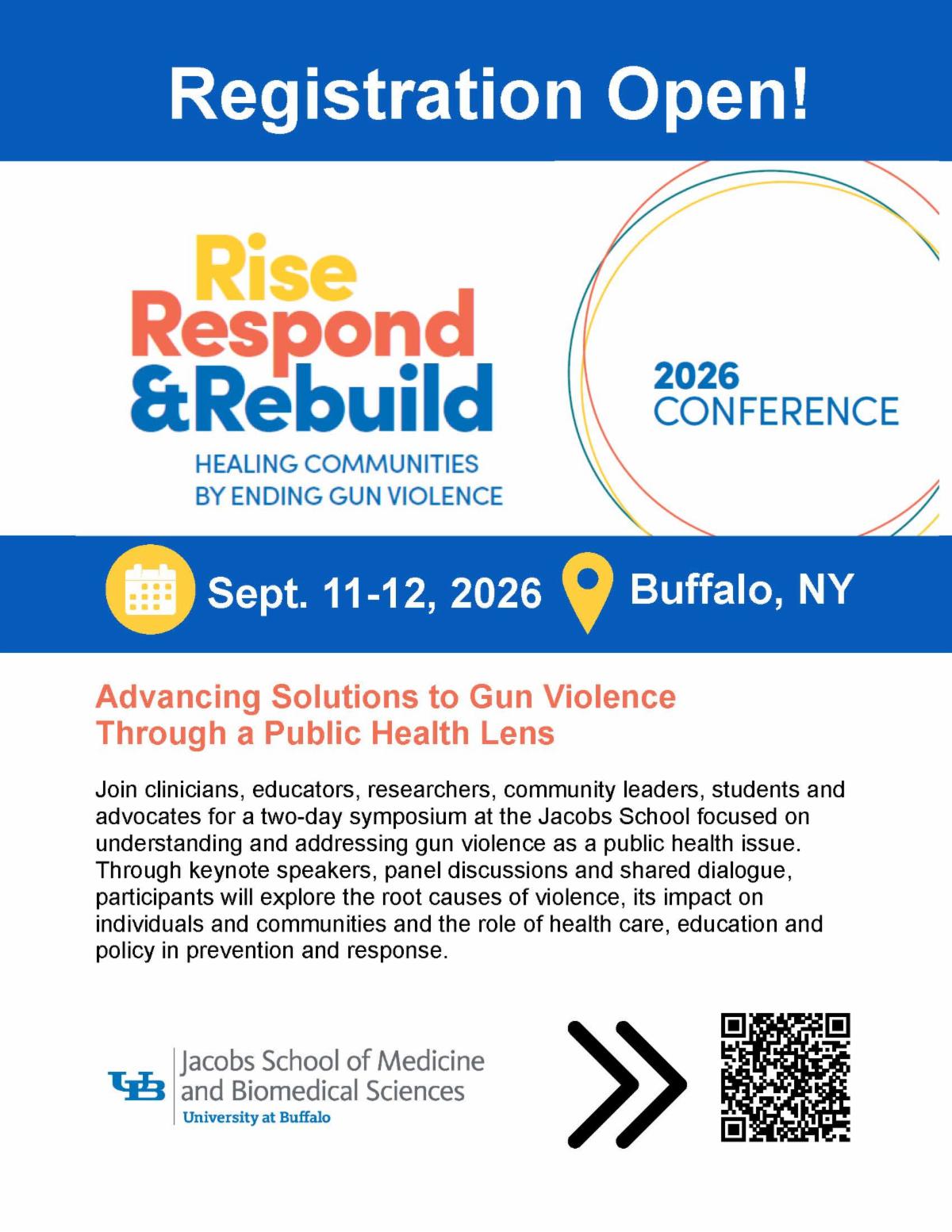 Registration Open!

Rise
Respond
&Rebuild

HEALING COMMUNITIES
BY ENDING GUN VIOLENCE

2026
CONFERENCE

Sept. 11-12, 2026

Buffalo, NY

Advancing Solutions to Gun Violence Through a Public Health Lens

Join clinicians, educators, researchers, community leaders, students and advocates for a two-day symposium at the Jacobs School focused on understanding and addressing gun violence as a public health issue. Through keynote speakers, panel discussions and shared dialogue, participants will explore the root causes of violence, its impact on individuals and communities and the role of health care, education and policy in prevention and response.

UB

Jacobs School of Medicine and Biomedical Sciences
University at Buffalo